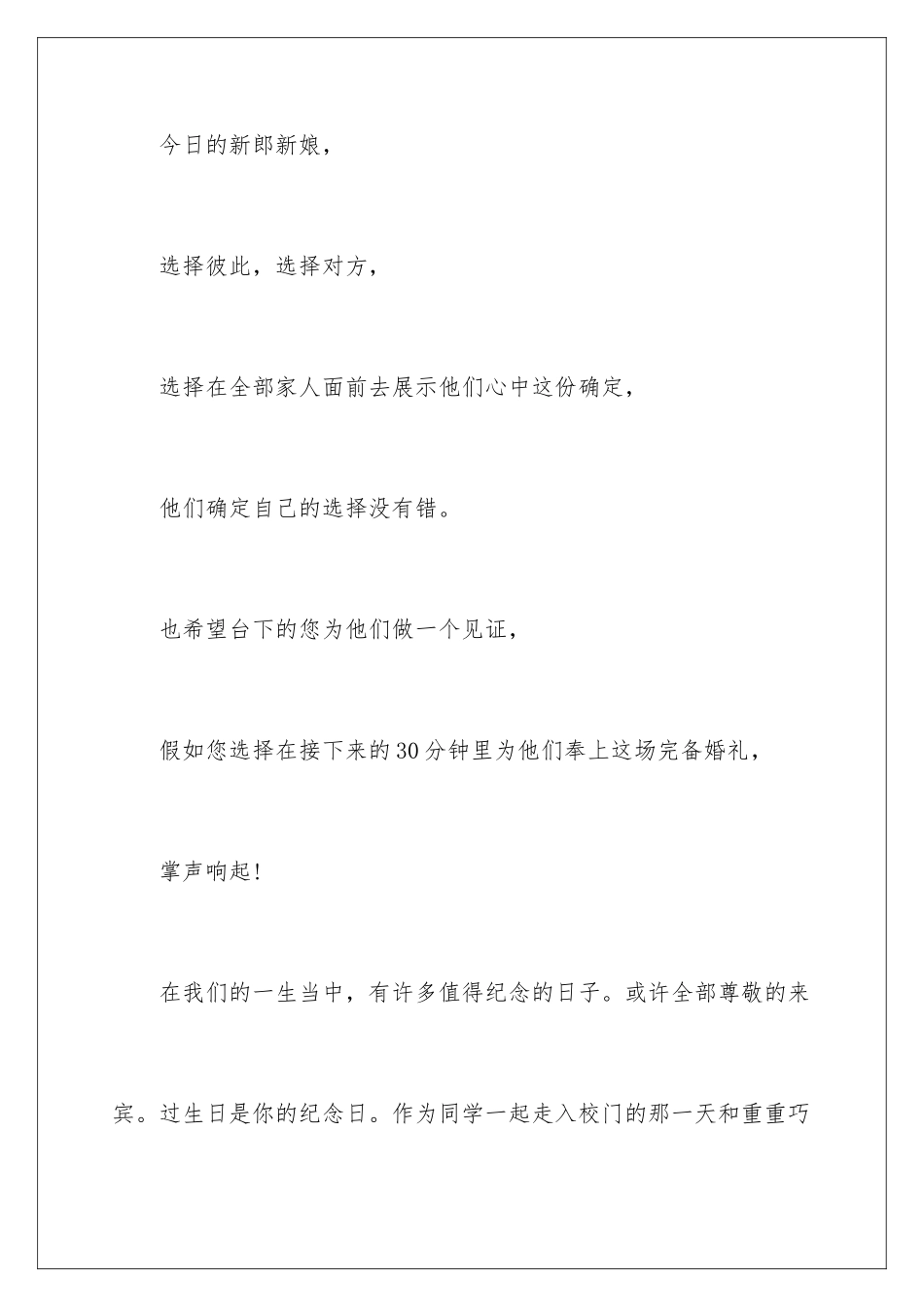 今日的新郎新娘，

选择彼此，选择对方，

选择在全部家人面前去展示他们心中这份确定，

他们确定自己的选择没有错。

也希望台下的您为他们做一个见证，

假如您选择在接下来的30分钟里为他们奉上这场完备婚礼，

掌声响起！

在我们的一生当中，有许多值得纪念的日子。或许全部尊敬的来宾。过生日是你的纪念日。作为同学一起走入校门的那一天和重重巧